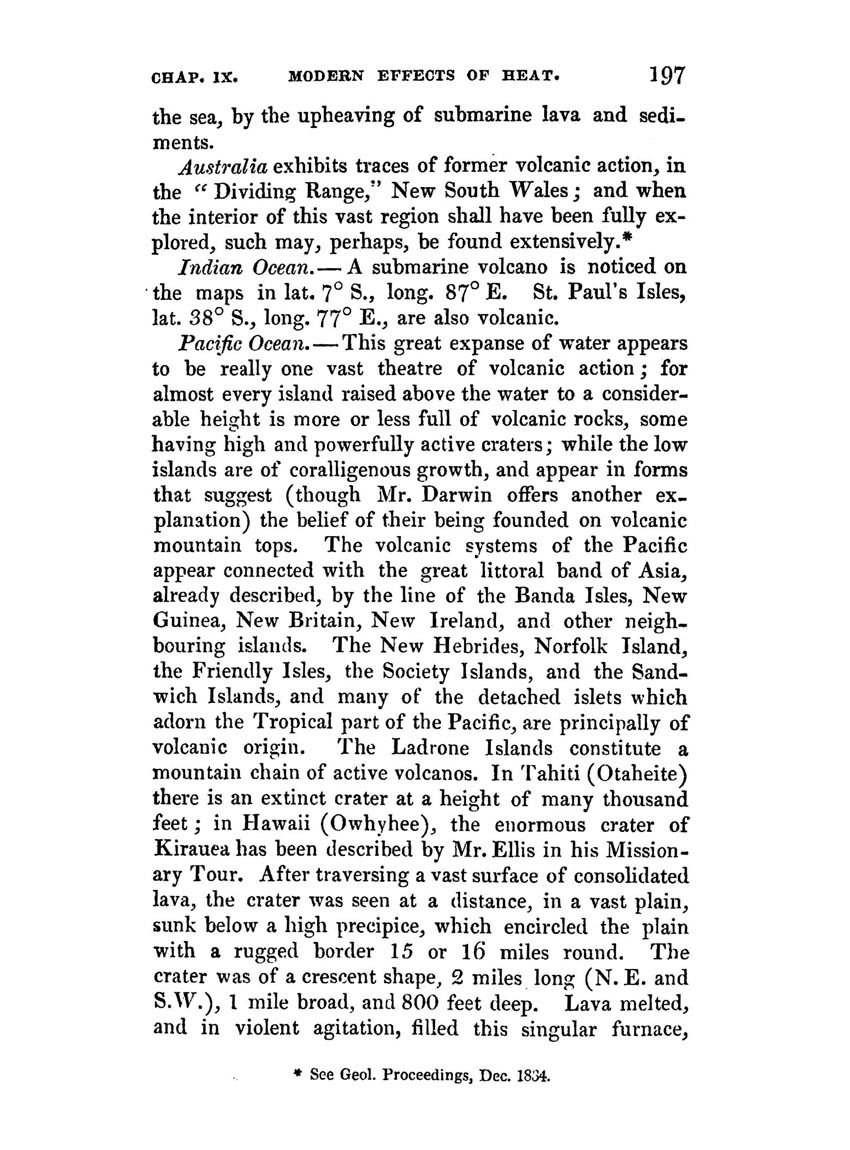 CHAP. IX. MODERN EFFECTS OF HEAT. 197

the sea, by the upheaving of submarine lava and sediments.

Australia exhibits traces of former volcanic action, in the "Dividing Range," New South Wales; and when the interior of this vast region shall have been fully explored, such may, perhaps, be found extensively.*

Indian Ocean.— A submarine volcano is noticed on the maps in lat. 7° S., long. 87° E. St. Paul's Isles, lat. 38° S., long. 77° E., are also volcanic.

Pacific Ocean.—This great expanse of water appears to be really one vast theatre of volcanic action; for almost every island raised above the water to a considerable height is more or less full of volcanic rocks, some having high and powerfully active craters; while the low islands are of coralligenous growth, and appear in forms that suggest (though Mr. Darwin offers another explanation) the belief of their being founded on volcanic mountain tops. The volcanic systems of the Pacific appear connected with the great littoral band of Asia, already described, by the line of the Banda Isles, New Guinea, New Britain, New Ireland, and other neighbouring islands. The New Hebrides, Norfolk Island, the Friendly Isles, the Society Islands, and the Sandwich Islands, and many of the detached islets which adorn the Tropical part of the Pacific, are principally of volcanic origin. The Ladrone Islands constitute a mountain chain of active volcanos. In Tahiti (Otaheite) there is an extinct crater at a height of many thousand feet; in Hawaii (Owhyhee), the enormous crater of Kirauea has been described by Mr. Ellis in his Missionary Tour. After traversing a vast surface of consolidated lava, the crater was seen at a distance, in a vast plain, sunk below a high precipice, which encircled the plain with a rugged border 15 or 16 miles round. The crater was of a crescent shape, 2 miles long (N. E. and S.W.), 1 mile broad, and 800 feet deep. Lava melted, and in violent agitation, filled this singular furnace,

* See Geol. Proceedings, Dec. 1834.